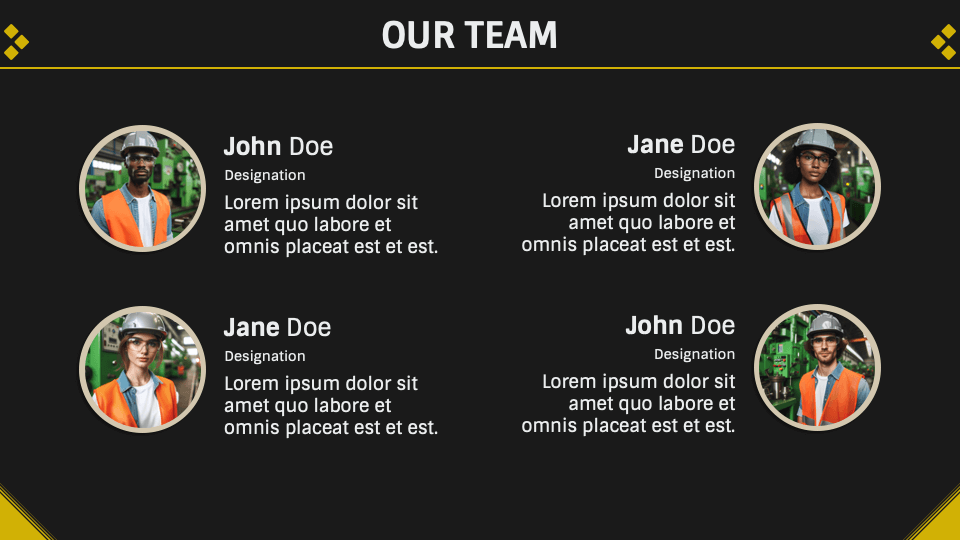 OUR TEAM

John Doe
Designation
Lorem ipsum dolor sit amet quo labore et omnis placeat est et est.

Jane Doe
Designation
Lorem ipsum dolor sit amet quo labore et omnis placeat est et est.

Jane Doe
Designation
Lorem ipsum dolor sit amet quo labore et omnis placeat est et est.

John Doe
Designation
Lorem ipsum dolor sit amet quo labore et omnis placeat est et est.